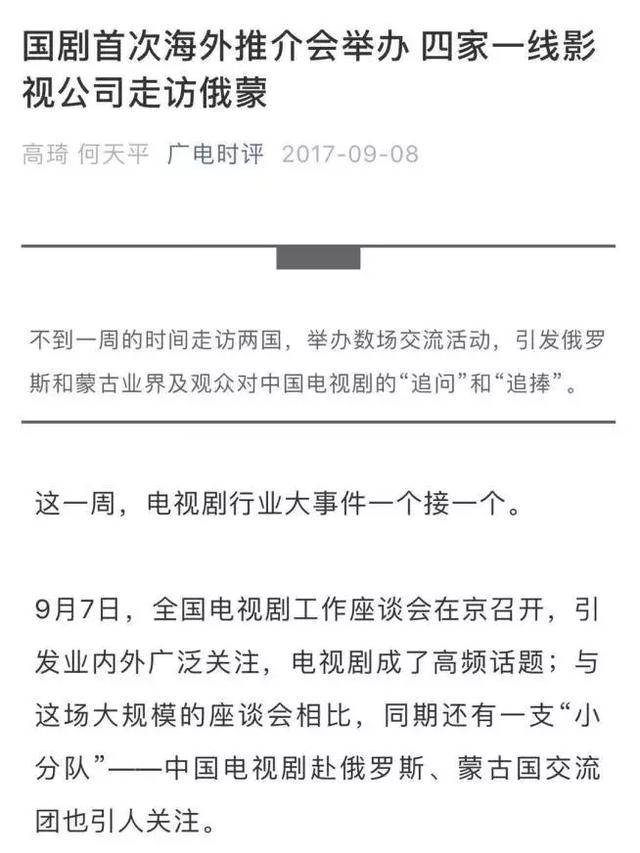 国剧首次海外推介会举办 四家一线影视公司走访俄蒙

高琦 何天平 广电时评 2017-09-08

不到一周的时间走访两国，举办数场交流活动，引发俄罗斯和蒙古业界及观众对中国电视剧的“追问”和“追捧”。

这一周，电视剧行业大事件一个接一个。

9月7日，全国电视剧工作座谈会在京召开，引发业内外广泛关注，电视剧成了高频话题；与这场大规模的座谈会相比，同期还有一支“小分队”——中国电视剧赴俄罗斯、蒙古国交流团也引人关注。